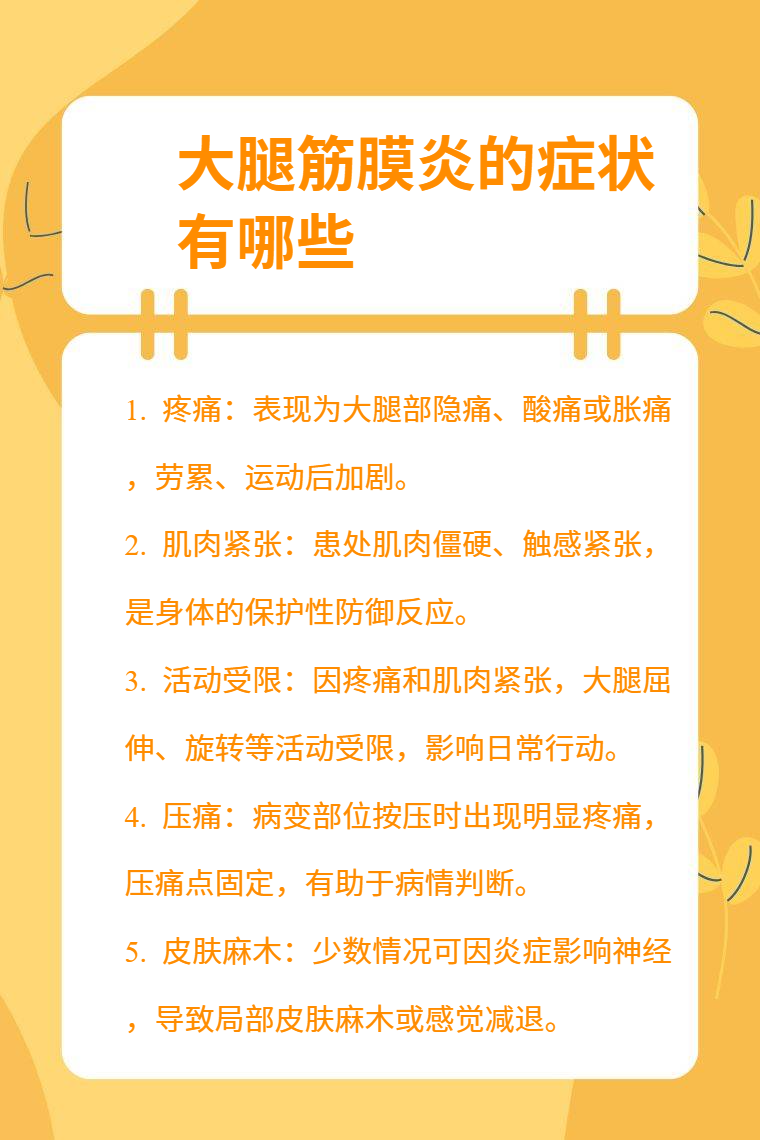 大腿筋膜炎的症状有哪些

1.疼痛：表现为大腿部隐痛、酸痛或胀痛，劳累、运动后加剧。

2.肌肉紧张：患处肌肉僵硬、触感紧张，是身体的保护性防御反应。

3.活动受限：因疼痛和肌肉紧张，大腿屈伸、旋转等活动受限，影响日常行动。

4.压痛：病变部位按压时出现明显疼痛，压痛点固定，有助于病情判断。

5.皮肤麻木：少数情况可因炎症影响神经，导致局部皮肤麻木或感觉减退。